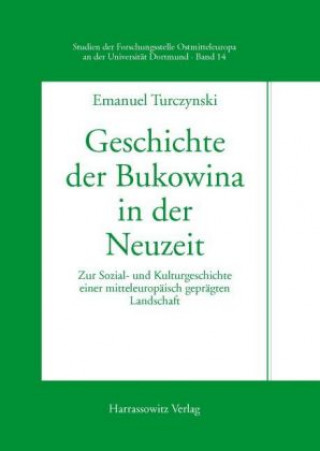 Studien der Forschungsstelle Ostmitteleuropa an der Universität Dortmund · Band 14

Emanuel Turczynski

Geschichte der Bukowina in der Neuzeit

Zur Sozial- und Kulturgeschichte einer mitteleuropäisch geprägten Landschaft

Harrassowitz Verlag